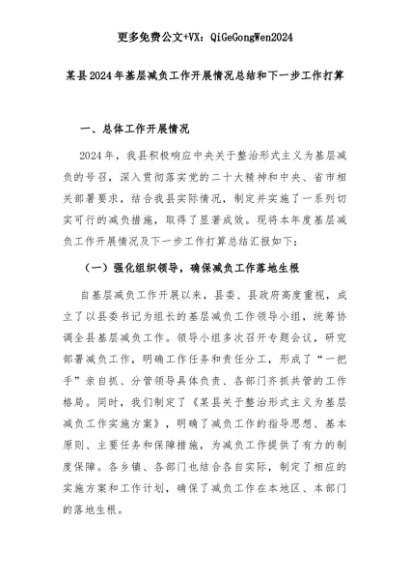 更多免费公文+VX：QiGeGongWen2024

某县2024年基层减负工作开展情况总结和下一步工作打算

一、总体工作开展情况

2024年，我县积极响应中央关于整治形式主义为基层减负的号召，深入贯彻落实党的二十大精神和中央、省市相关部署要求，结合我县实际情况，制定并实施了一系列切实可行的减负措施，取得了显著成效。现将本年度基层减负工作开展情况及下一步工作打算总结汇报如下：

（一）强化组织领导，确保减负工作落地生根

自基层减负工作开展以来，县委、县政府高度重视，成立了以县委书记为组长的基层减负工作领导小组，统筹协调全县基层减负工作。领导小组多次召开专题会议，研究部署减负工作，明确工作任务和责任分工，形成了“一把手”亲自抓、分管领导具体负责、各部门齐抓共管的工作格局。同时，我们制定了《某县关于整治形式主义为基层减负工作实施方案》，明确了减负工作的指导思想、基本原则、主要任务和保障措施，为减负工作提供了有力的制度保障。各乡镇、各部门也结合各自实际，制定了相应的实施方案和工作计划，确保了减负工作在本地区、本部门的落地生根。